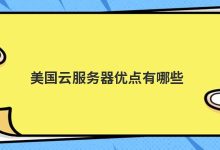 美国云服务器优点有哪些